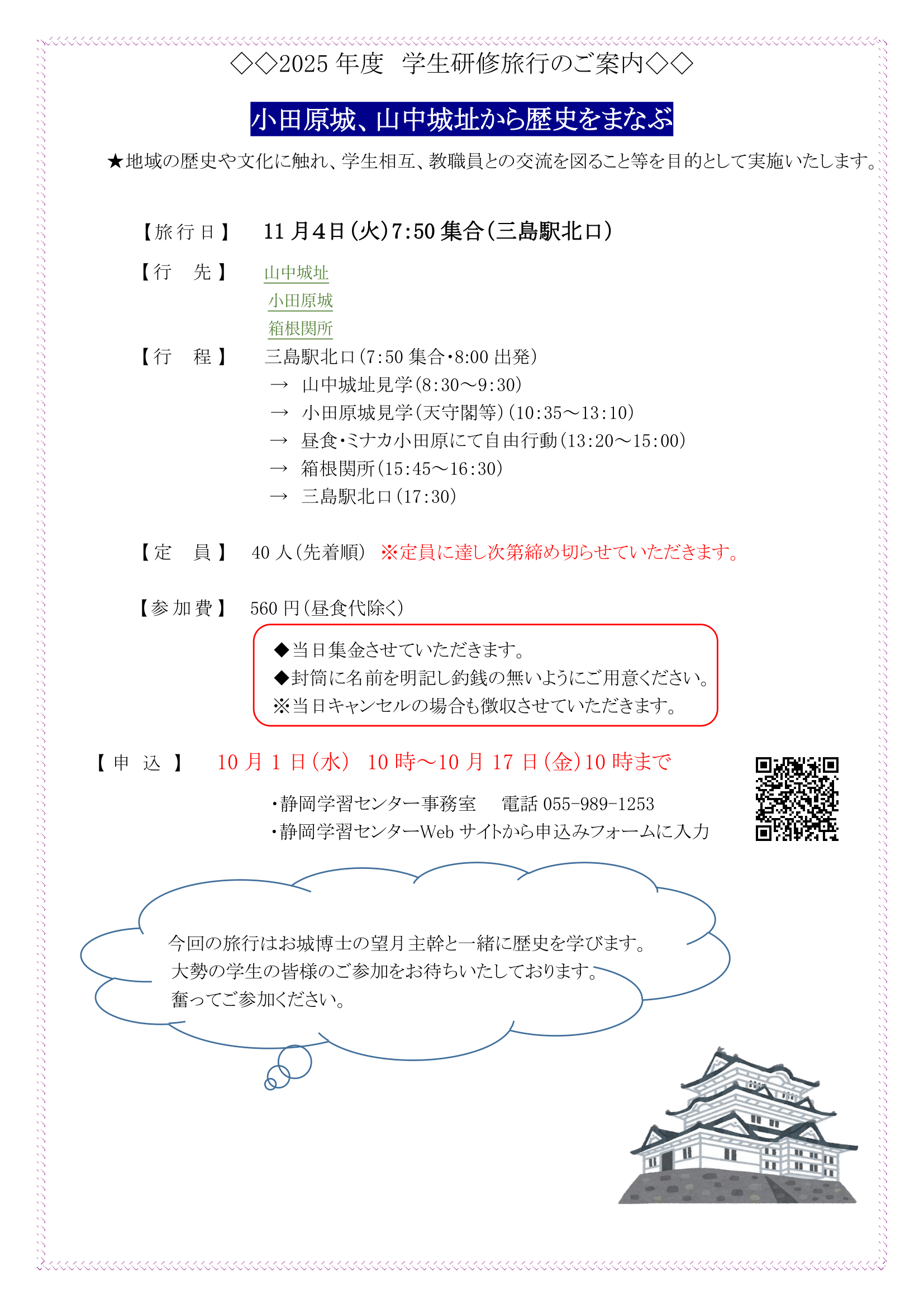 ◇◇2025 年度　学生研修旅行のご案内◇◇

小田原城、山中城址から歴史をまなぶ

★地域の歴史や文化に触れ、学生相互、教職員との交流を図ること等を目的として実施いたします。

【旅行日】　11 月４日（火）7:50 集合（三島駅北口）

【行　先】　山中城址
小田原城
箱根関所

【行　程】　三島駅北口（7:50 集合・8:00 出発）
→　山中城址見学（8:30～9:30）
→　小田原城見学（天守閣等）（10:35～13:10）
→　昼食・ミナカ小田原にて自由行動（13:20～15:00）
→　箱根関所（15:45～16:30）
→　三島駅北口（17:30）

【定　員】　40 人（先着順）　※定員に達し次第締め切らせていただきます。

【参加費】　560 円（昼食代除く）

◆当日集金させていただきます。
◆封筒に名前を明記し釣銭の無いようにご用意ください。
※当日キャンセルの場合も徴収させていただきます。

【申　込】　10 月 1 日（水）　10 時～10 月 17 日（金）10 時まで

・静岡学習センター事務室　　電話 055-989-1253
・静岡学習センターWeb サイトから申込みフォームに入力

今回の旅行はお城博士の望月主幹と一緒に歴史を学びます。
大勢の学生の皆様のご参加をお待ちいたしております。
奮ってご参加ください。